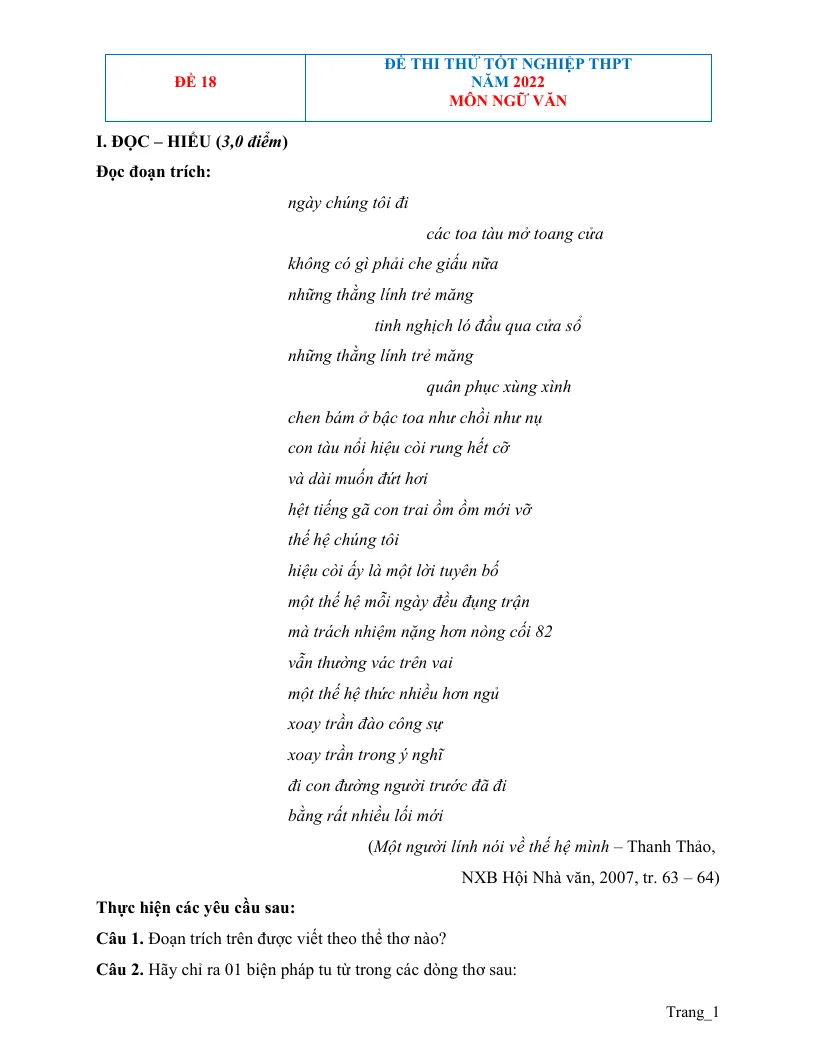 | ĐỀ 18 | ĐỀ THI THỬ TỐT NGHIỆP THPT NĂM 2022 MÔN NGỮ VĂN |
|---|---|

I. ĐỌC – HIỂU (3,0 điểm)

Đọc đoạn trích:

ngày chúng tôi đi
các toa tàu mở toang cửa
không có gì phải che giấu nữa
những thằng lính trẻ măng
tinh nghịch ló đầu qua cửa sổ
những thằng lính trẻ măng
quân phục xùng xình
chen bám ở bậc toa như chồi như nụ
con tàu nổi hiệu còi rung hết cỡ
và dài muốn đứt hơi
hệt tiếng gã con trai ồm ồm mới vỡ
thế hệ chúng tôi
hiệu còi ấy là một lời tuyên bố
một thế hệ mỗi ngày đều đụng trận
mà trách nhiệm nặng hơn nòng cối 82
vẫn thường vác trên vai
một thế hệ thức nhiều hơn ngủ
xoay trần đào công sự
xoay trần trong ý nghĩ
đi con đường người trước đã đi
bằng rất nhiều lối mới

(Một người lính nói về thế hệ mình – Thanh Thảo, NXB Hội Nhà văn, 2007, tr. 63 – 64)

Thực hiện các yêu cầu sau:

Câu 1. Đoạn trích trên được viết theo thể thơ nào?

Câu 2. Hãy chỉ ra 01 biện pháp tu từ trong các dòng thơ sau:

Trang_1